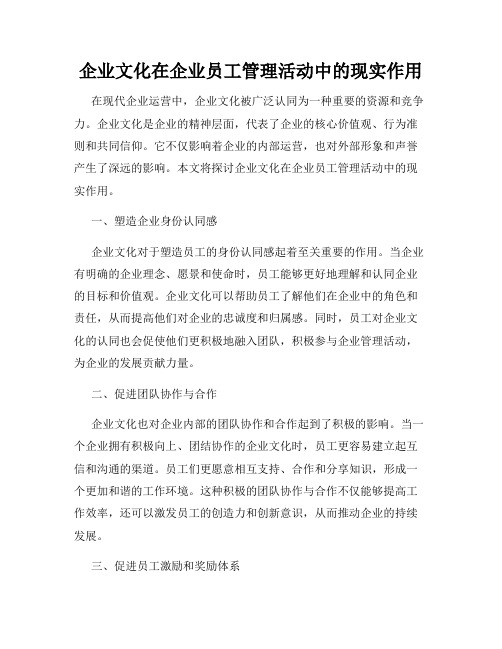 企业文化在企业员工管理活动中的现实作用

在现代企业运营中，企业文化被广泛认同为一种重要的资源和竞争力。企业文化是企业的精神层面，代表了企业的核心价值观、行为准则和共同信仰。它不仅影响着企业的内部运营，也对外部形象和声誉产生了深远的影响。本文将探讨企业文化在企业员工管理活动中的现实作用。

一、塑造企业身份认同感

企业文化对于塑造员工的身份认同感起着至关重要的作用。当企业有明确的企业理念、愿景和使命时，员工能够更好地理解和认同企业的目标和价值观。企业文化可以帮助员工了解他们在企业中的角色和责任，从而提高他们对企业的忠诚度和归属感。同时，员工对企业文化的认同也会促使他们更积极地融入团队，积极参与企业管理活动，为企业的发展贡献力量。

二、促进团队协作与合作

企业文化也对企业内部的团队协作和合作起到了积极的影响。当一个企业拥有积极向上、团结协作的企业文化时，员工更容易建立起互信和沟通的渠道。员工们更愿意相互支持、合作和分享知识，形成一个更加和谐的工作环境。这种积极的团队协作与合作不仅能够提高工作效率，还可以激发员工的创造力和创新意识，从而推动企业的持续发展。

三、促进员工激励和奖励体系